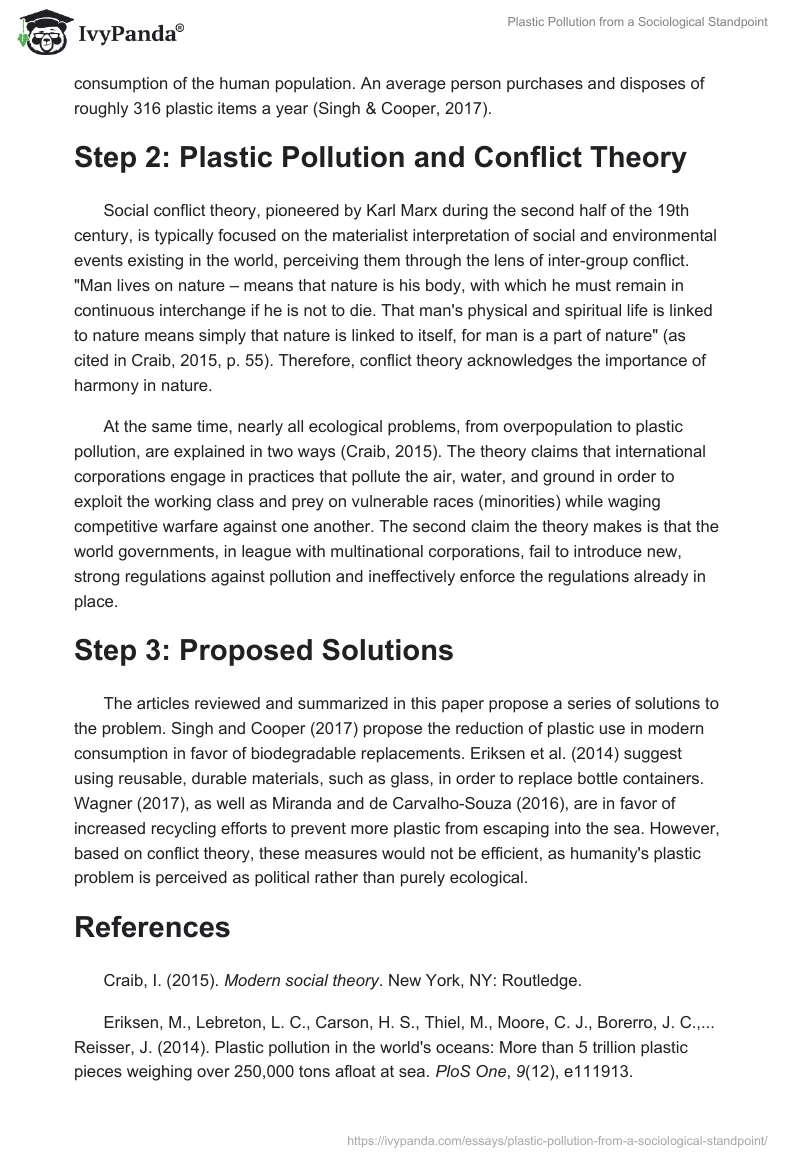 IvyPanda®

Plastic Pollution from a Sociological Standpoint

consumption of the human population. An average person purchases and disposes of roughly 316 plastic items a year (Singh & Cooper, 2017).

Step 2: Plastic Pollution and Conflict Theory

Social conflict theory, pioneered by Karl Marx during the second half of the 19th century, is typically focused on the materialist interpretation of social and environmental events existing in the world, perceiving them through the lens of inter-group conflict. "Man lives on nature – means that nature is his body, with which he must remain in continuous interchange if he is not to die. That man's physical and spiritual life is linked to nature means simply that nature is linked to itself, for man is a part of nature" (as cited in Craib, 2015, p. 55). Therefore, conflict theory acknowledges the importance of harmony in nature.

At the same time, nearly all ecological problems, from overpopulation to plastic pollution, are explained in two ways (Craib, 2015). The theory claims that international corporations engage in practices that pollute the air, water, and ground in order to exploit the working class and prey on vulnerable races (minorities) while waging competitive warfare against one another. The second claim the theory makes is that the world governments, in league with multinational corporations, fail to introduce new, strong regulations against pollution and ineffectively enforce the regulations already in place.

Step 3: Proposed Solutions

The articles reviewed and summarized in this paper propose a series of solutions to the problem. Singh and Cooper (2017) propose the reduction of plastic use in modern consumption in favor of biodegradable replacements. Eriksen et al. (2014) suggest using reusable, durable materials, such as glass, in order to replace bottle containers. Wagner (2017), as well as Miranda and de Carvalho-Souza (2016), are in favor of increased recycling efforts to prevent more plastic from escaping into the sea. However, based on conflict theory, these measures would not be efficient, as humanity's plastic problem is perceived as political rather than purely ecological.

References

Craib, I. (2015). Modern social theory. New York, NY: Routledge.

Eriksen, M., Lebreton, L. C., Carson, H. S., Thiel, M., Moore, C. J., Borerro, J. C.,... Reisser, J. (2014). Plastic pollution in the world's oceans: More than 5 trillion plastic pieces weighing over 250,000 tons afloat at sea. PloS One, 9(12), e111913.

https://ivypanda.com/essays/plastic-pollution-from-a-sociological-standpoint/